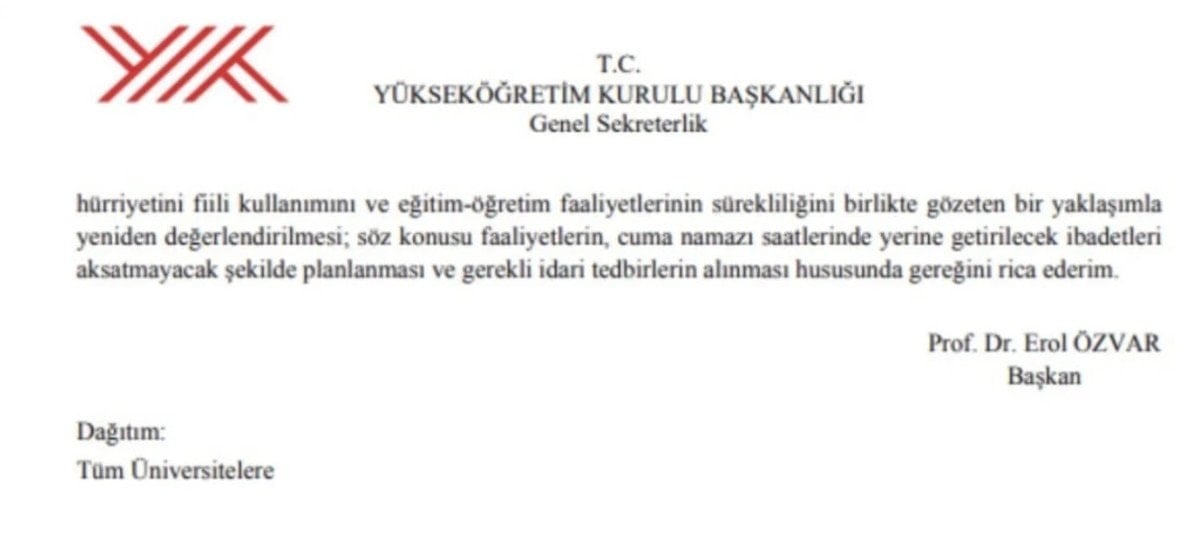 T.C.
YÜKSEKÖĞRETİM KURULU BAŞKANLIĞI
Genel Sekreterlik

hürriyetini fiili kullanımını ve eğitim-öğretim faaliyetlerinin sürekliliğini birlikte gözeten bir yaklaşımla yeniden değerlendirilmesi; söz konusu faaliyetlerin, cuma namazı saatlerinde yerine getirilecek ibadetleri aksatmayacak şekilde planlanması ve gerekli idari tedbirlerin alınması hususunda gereğini rica ederim.

Prof. Dr. Erol ÖZVAR
Başkan

Dağıtım:
Tüm Üniversitelere